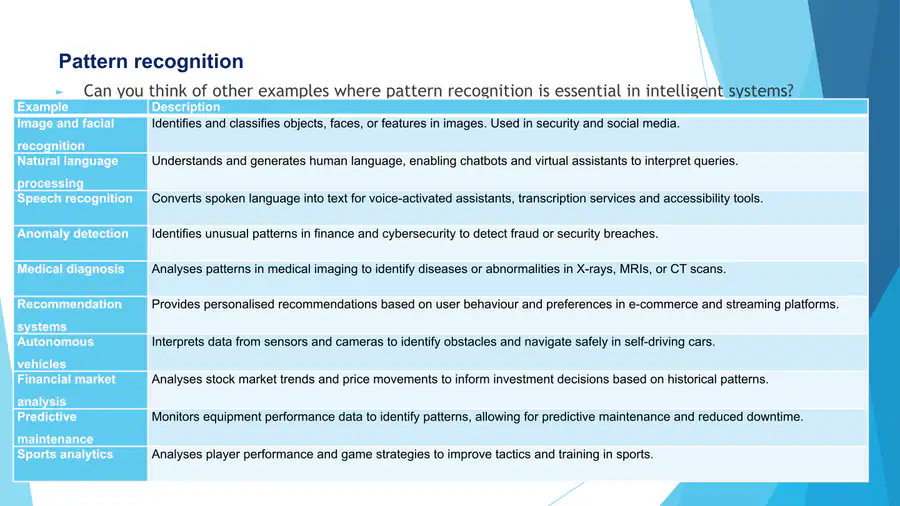 Pattern recognition

► Can you think of other examples where pattern recognition is essential in intelligent systems?

| Example | Description |
|---|---|
| Image and facial recognition | Identifies and classifies objects, faces, or features in images. Used in security and social media. |
| Natural language processing | Understands and generates human language, enabling chatbots and virtual assistants to interpret queries. |
| Speech recognition | Converts spoken language into text for voice-activated assistants, transcription services and accessibility tools. |
| Anomaly detection | Identifies unusual patterns in finance and cybersecurity to detect fraud or security breaches. |
| Medical diagnosis | Analyses patterns in medical imaging to identify diseases or abnormalities in X-rays, MRIs, or CT scans. |
| Recommendation systems | Provides personalised recommendations based on user behaviour and preferences in e-commerce and streaming platforms. |
| Autonomous vehicles | Interprets data from sensors and cameras to identify obstacles and navigate safely in self-driving cars. |
| Financial market analysis | Analyses stock market trends and price movements to inform investment decisions based on historical patterns. |
| Predictive maintenance | Monitors equipment performance data to identify patterns, allowing for predictive maintenance and reduced downtime. |
| Sports analytics | Analyses player performance and game strategies to improve tactics and training in sports. |